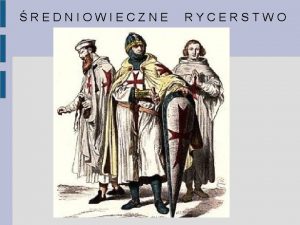 ŚREDNIOWIECZNE RYCERSTWO